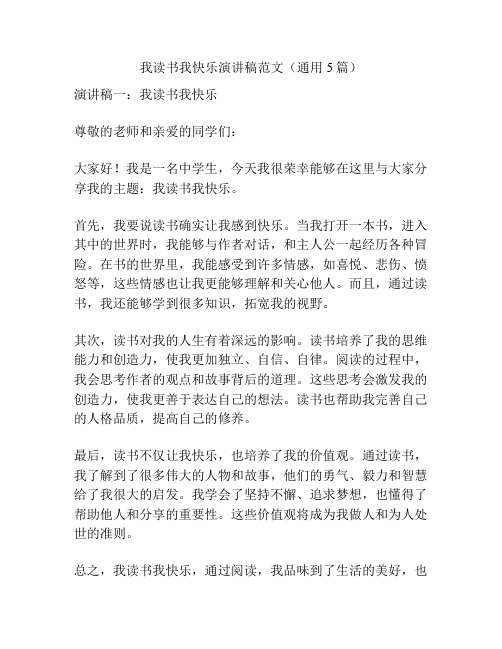 我读书我快乐演讲稿范文（通用 5 篇）

演讲稿一：我读书我快乐

尊敬的老师和亲爱的同学们：

大家好！我是一名中学生，今天我很荣幸能够在这里与大家分享我的主题：我读书我快乐。

首先，我要说读书确实让我感到快乐。当我打开一本书，进入其中的世界时，我能够与作者对话，和主人公一起经历各种冒险。在书的世界里，我能感受到许多情感，如喜悦、悲伤、愤怒等，这些情感也让我更能够理解和关心他人。而且，通过读书，我还能够学到很多知识，拓宽我的视野。

其次，读书对我的人生有着深远的影响。读书培养了我的思维能力和创造力，使我更加独立、自信、自律。阅读的过程中，我会思考作者的观点和故事背后的道理。这些思考会激发我的创造力，使我更善于表达自己的想法。读书也帮助我完善自己的人格品质，提高自己的修养。

最后，读书不仅让我快乐，也培养了我的价值观。通过读书，我了解到了很多伟大的人物和故事，他们的勇气、毅力和智慧给了我很大的启发。我学会了坚持不懈、追求梦想，也懂得了帮助他人和分享的重要性。这些价值观将成为我做人和为人处世的准则。

总之，我读书我快乐，通过阅读，我品味到了生活的美好，也